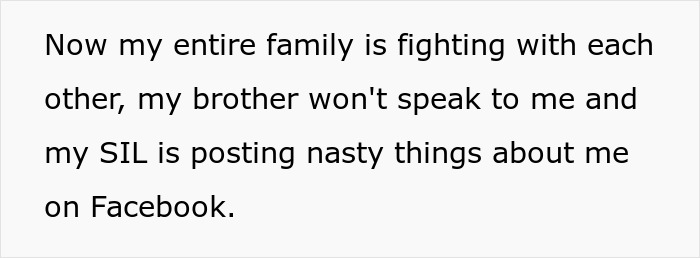 Now my entire family is fighting with each other, my brother won't speak to me and my SIL is posting nasty things about me on Facebook.